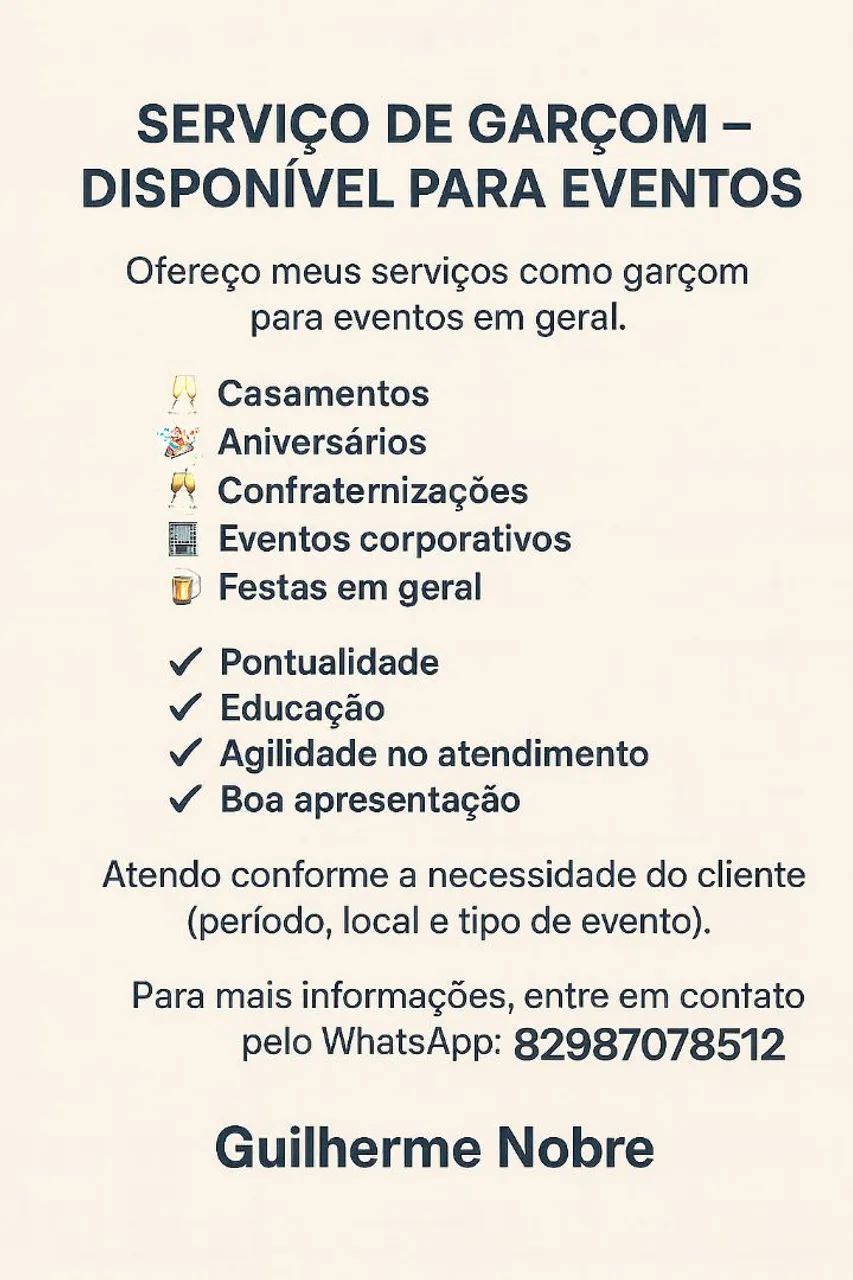 SERVIÇO DE GARÇOM – DISPONÍVEL PARA EVENTOS

Ofereço meus serviços como garçom para eventos em geral.

🥂 Casamentos
🎉 Aniversários
🥂 Confraternizações
🏢 Eventos corporativos
🍺 Festas em geral

✓ Pontualidade
✓ Educação
✓ Agilidade no atendimento
✓ Boa apresentação

Atendo conforme a necessidade do cliente (período, local e tipo de evento).

Para mais informações, entre em contato pelo WhatsApp: 82987078512

Guilherme Nobre